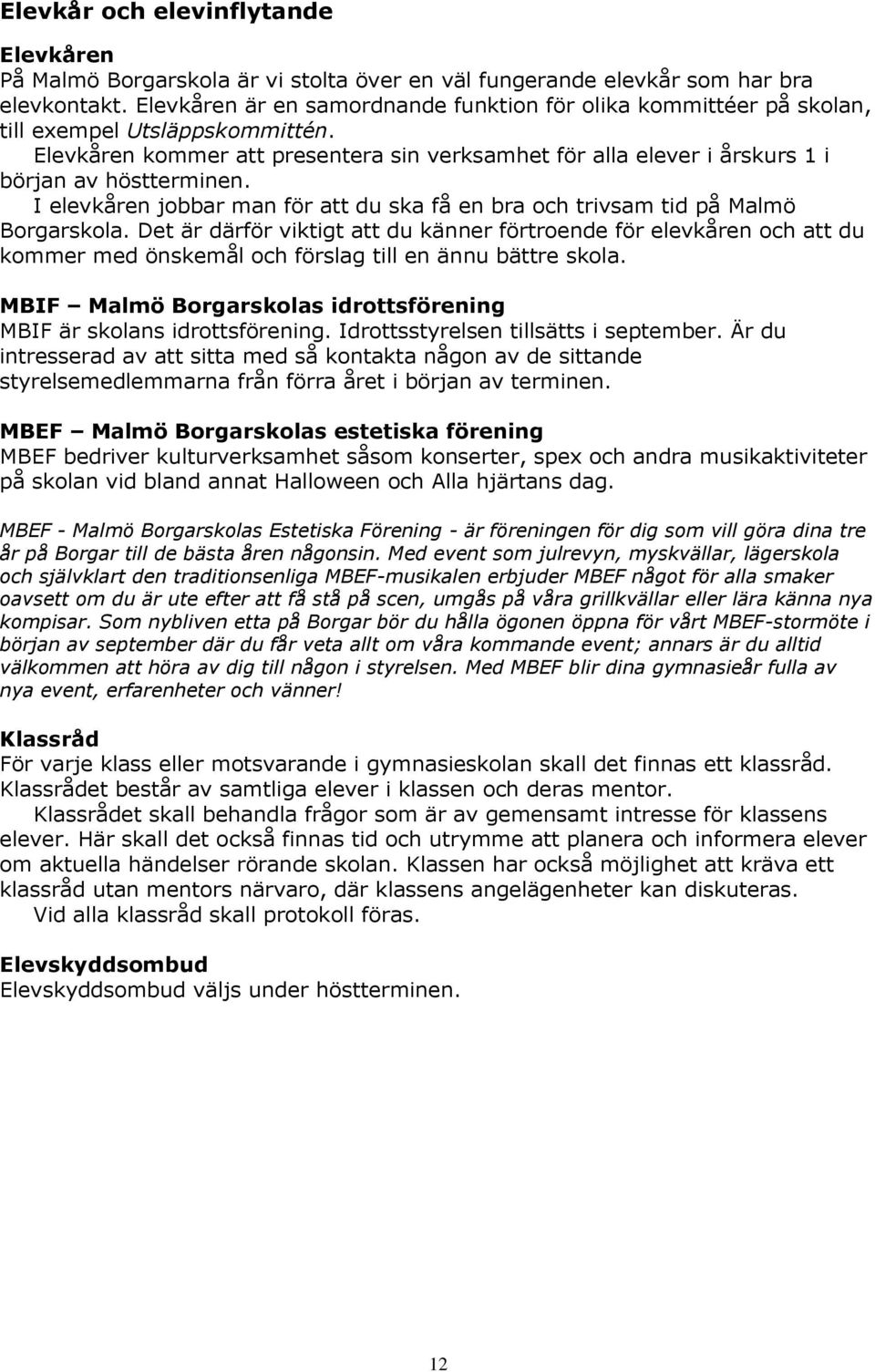 Elevkår och elevinflytande

Elevkåren
På Malmö Borgarskola är vi stolta över en väl fungerande elevkår som har bra elevkontakt. Elevkåren är en samordnande funktion för olika kommittéer på skolan, till exempel Utsläppskommittén.
Elevkåren kommer att presentera sin verksamhet för alla elever i årskurs 1 i början av höstterminen.
I elevkåren jobbar man för att du ska få en bra och trivsam tid på Malmö Borgarskola. Det är därför viktigt att du känner förtroende för elevkåren och att du kommer med önskemål och förslag till en ännu bättre skola.

MBIF – Malmö Borgarskolas idrottsförening
MBIF är skolans idrottsförening. Idrottsstyrelsen tillsätts i september. Är du intresserad av att sitta med så kontakta någon av de sittande styrelsemedlemmarna från förra året i början av terminen.

MBEF – Malmö Borgarskolas estetiska förening
MBEF bedriver kulturverksamhet såsom konserter, spex och andra musikaktiviteter på skolan vid bland annat Halloween och Alla hjärtans dag.

MBEF - Malmö Borgarskolas Estetiska Förening - är föreningen för dig som vill göra dina tre år på Borgar till de bästa åren någonsin. Med event som julrevyn, myskvällar, lägerskola och självklart den traditionsenliga MBEF-musikalen erbjuder MBEF något för alla smaker oavsett om du är ute efter att få stå på scen, umgås på våra grillkvällar eller lära känna nya kompisar. Som nybliven etta på Borgar bör du hålla ögonen öppna för vårt MBEF-stormöte i början av september där du får veta allt om våra kommande event; annars är du alltid välkommen att höra av dig till någon i styrelsen. Med MBEF blir dina gymnasieår fulla av nya event, erfarenheter och vänner!

Klassråd
För varje klass eller motsvarande i gymnasieskolan skall det finnas ett klassråd. Klassrådet består av samtliga elever i klassen och deras mentor.
Klassrådet skall behandla frågor som är av gemensamt intresse för klassens elever. Här skall det också finnas tid och utrymme att planera och informera elever om aktuella händelser rörande skolan. Klassen har också möjlighet att kräva ett klassråd utan mentors närvaro, där klassens angelägenheter kan diskuteras.
Vid alla klassråd skall protokoll föras.

Elevskyddsombud
Elevskyddsombud väljs under höstterminen.

12